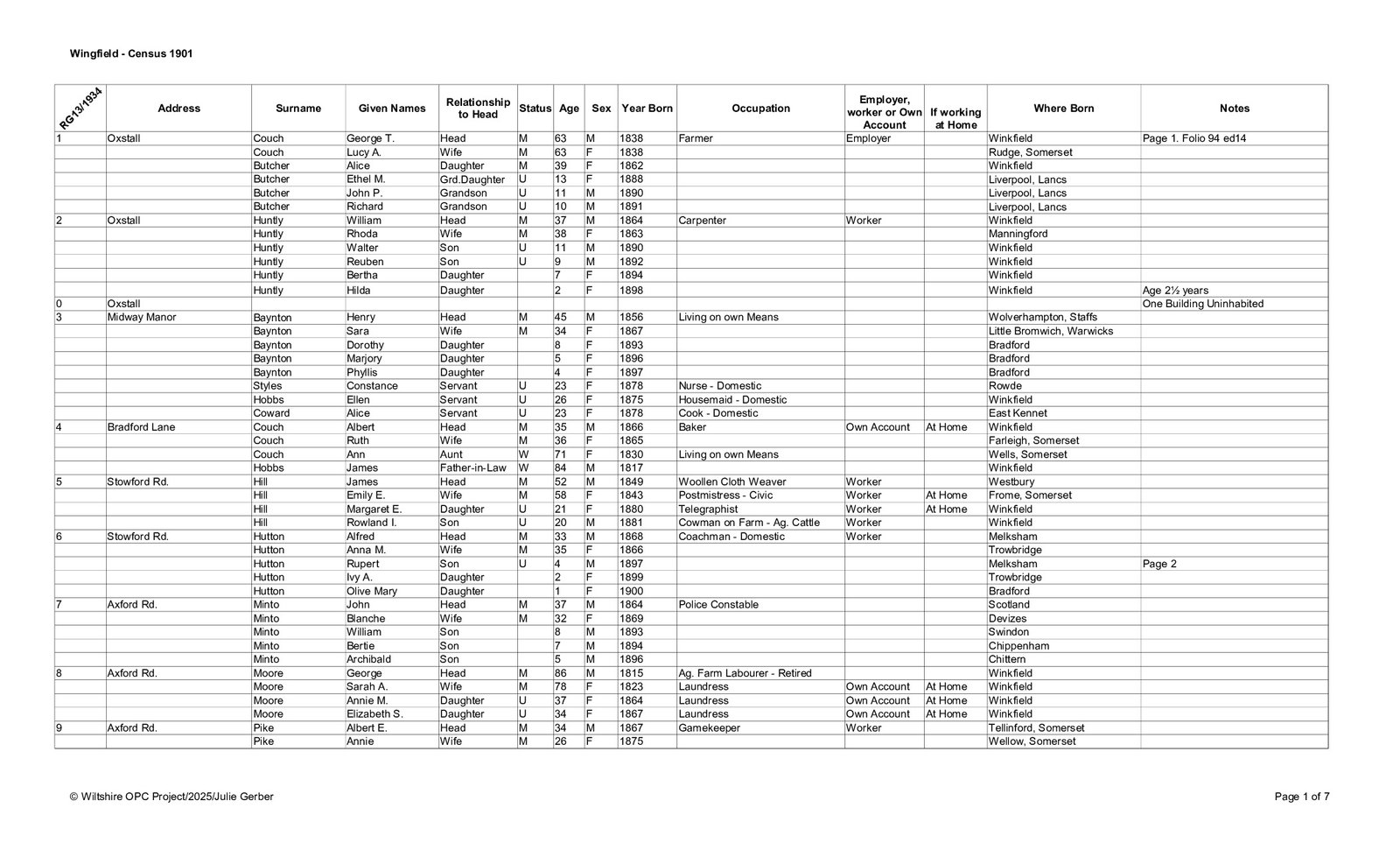 Wingfield - Census 1901

| RG13/1934 | Address | Surname | Given Names | Relationship to Head | Status | Age | Sex | Year Born | Occupation | Employer, worker or Own Account | If working at Home | Where Born | Notes |
|---|---|---|---|---|---|---|---|---|---|---|---|---|---|
| 1 | Oxstall | Couch | George T. | Head | M | 63 | M | 1838 | Farmer | Employer | | Winkfield | Page 1. Folio 94 ed14 |
| | | Couch | Lucy A. | Wife | M | 63 | F | 1838 | | | | Rudge, Somerset | |
| | | Butcher | Alice | Daughter | M | 39 | F | 1862 | | | | Winkfield | |
| | | Butcher | Ethel M. | Grd.Daughter | U | 13 | F | 1888 | | | | Liverpool, Lancs | |
| | | Butcher | John P. | Grandson | U | 11 | M | 1890 | | | | Liverpool, Lancs | |
| | | Butcher | Richard | Grandson | U | 10 | M | 1891 | | | | Liverpool, Lancs | |
| 2 | Oxstall | Huntly | William | Head | M | 37 | M | 1864 | Carpenter | Worker | | Winkfield | |
| | | Huntly | Rhoda | Wife | M | 38 | F | 1863 | | | | Manningford | |
| | | Huntly | Walter | Son | U | 11 | M | 1890 | | | | Winkfield | |
| | | Huntly | Reuben | Son | U | 9 | M | 1892 | | | | Winkfield | |
| | | Huntly | Bertha | Daughter | | 7 | F | 1894 | | | | Winkfield | |
| | | Huntly | Hilda | Daughter | | 2 | F | 1898 | | | | Winkfield | Age 2½ years |
| 0 | Oxstall | | | | | | | | | | | | One Building Uninhabited |
| 3 | Midway Manor | Baynton | Henry | Head | M | 45 | M | 1856 | Living on own Means | | | Wolverhampton, Staffs | |
| | | Baynton | Sara | Wife | M | 34 | F | 1867 | | | | Little Bromwich, Warwicks | |
| | | Baynton | Dorothy | Daughter | | 8 | F | 1893 | | | | Bradford | |
| | | Baynton | Marjory | Daughter | | 5 | F | 1896 | | | | Bradford | |
| | | Baynton | Phyllis | Daughter | | 4 | F | 1897 | | | | Bradford | |
| | | Styles | Constance | Servant | U | 23 | F | 1878 | Nurse - Domestic | | | Rowde | |
| | | Hobbs | Ellen | Servant | U | 26 | F | 1875 | Housemaid - Domestic | | | Winkfield | |
| | | Coward | Alice | Servant | U | 23 | F | 1878 | Cook - Domestic | | | East Kennet | |
| 4 | Bradford Lane | Couch | Albert | Head | M | 35 | M | 1866 | Baker | Own Account | At Home | Winkfield | |
| | | Couch | Ruth | Wife | M | 36 | F | 1865 | | | | Farleigh, Somerset | |
| | | Couch | Ann | Aunt | W | 71 | F | 1830 | Living on own Means | | | Wells, Somerset | |
| | | Hobbs | James | Father-in-Law | W | 84 | M | 1817 | | | | Winkfield | |
| 5 | Stowford Rd. | Hill | James | Head | M | 52 | M | 1849 | Woollen Cloth Weaver | Worker | | Westbury | |
| | | Hill | Emily E. | Wife | M | 58 | F | 1843 | Postmistress - Civic | Worker | At Home | Frome, Somerset | |
| | | Hill | Margaret E. | Daughter | U | 21 | F | 1880 | Telegraphist | Worker | At Home | Winkfield | |
| | | Hill | Rowland I. | Son | U | 20 | M | 1881 | Cowman on Farm - Ag. Cattle | Worker | | Winkfield | |
| 6 | Stowford Rd. | Hutton | Alfred | Head | M | 33 | M | 1868 | Coachman - Domestic | Worker | | Melksham | |
| | | Hutton | Anna M. | Wife | M | 35 | F | 1866 | | | | Trowbridge | |
| | | Hutton | Rupert | Son | U | 4 | M | 1897 | | | | Melksham | Page 2 |
| | | Hutton | Ivy A. | Daughter | | 2 | F | 1899 | | | | Trowbridge | |
| | | Hutton | Olive Mary | Daughter | | 1 | F | 1900 | | | | Bradford | |
| 7 | Axford Rd. | Minto | John | Head | M | 37 | M | 1864 | Police Constable | | | Scotland | |
| | | Minto | Blanche | Wife | M | 32 | F | 1869 | | | | Devizes | |
| | | Minto | William | Son | | 8 | M | 1893 | | | | Swindon | |
| | | Minto | Bertie | Son | | 7 | M | 1894 | | | | Chippenham | |
| | | Minto | Archibald | Son | | 5 | M | 1896 | | | | Chittern | |
| 8 | Axford Rd. | Moore | George | Head | M | 86 | M | 1815 | Ag. Farm Labourer - Retired | | | Winkfield | |
| | | Moore | Sarah A. | Wife | M | 78 | F | 1823 | Laundress | Own Account | At Home | Winkfield | |
| | | Moore | Annie M. | Daughter | U | 37 | F | 1864 | Laundress | Own Account | At Home | Winkfield | |
| | | Moore | Elizabeth S. | Daughter | U | 34 | F | 1867 | Laundress | Own Account | At Home | Winkfield | |
| 9 | Axford Rd. | Pike | Albert E. | Head | M | 34 | M | 1867 | Gamekeeper | Worker | | Tellinford, Somerset | |
| | | Pike | Annie | Wife | M | 26 | F | 1875 | | | | Wellow, Somerset | |

© Wiltshire OPC Project/2025/Julie Gerber

Page 1 of 7